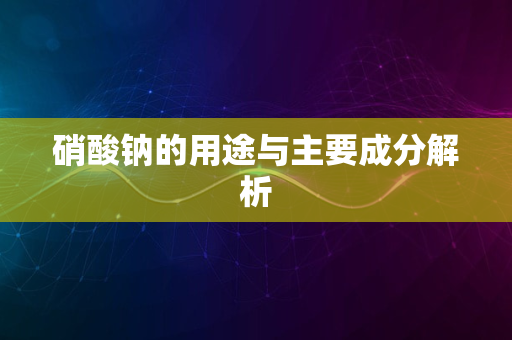 硝酸钠的用途与主要成分解析